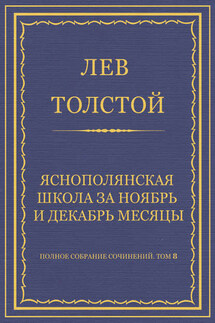 ЛЕВ
ТОЛСТОЙ

ЯСНОПОЛЯНСКАЯ ШКОЛА ЗА НОЯБРЬ И ДЕКАБРЬ МЕСЯЦЫ

ПОЛНОЕ СОБРАНИЕ СОЧИНЕНИЙ. ТОМ 8